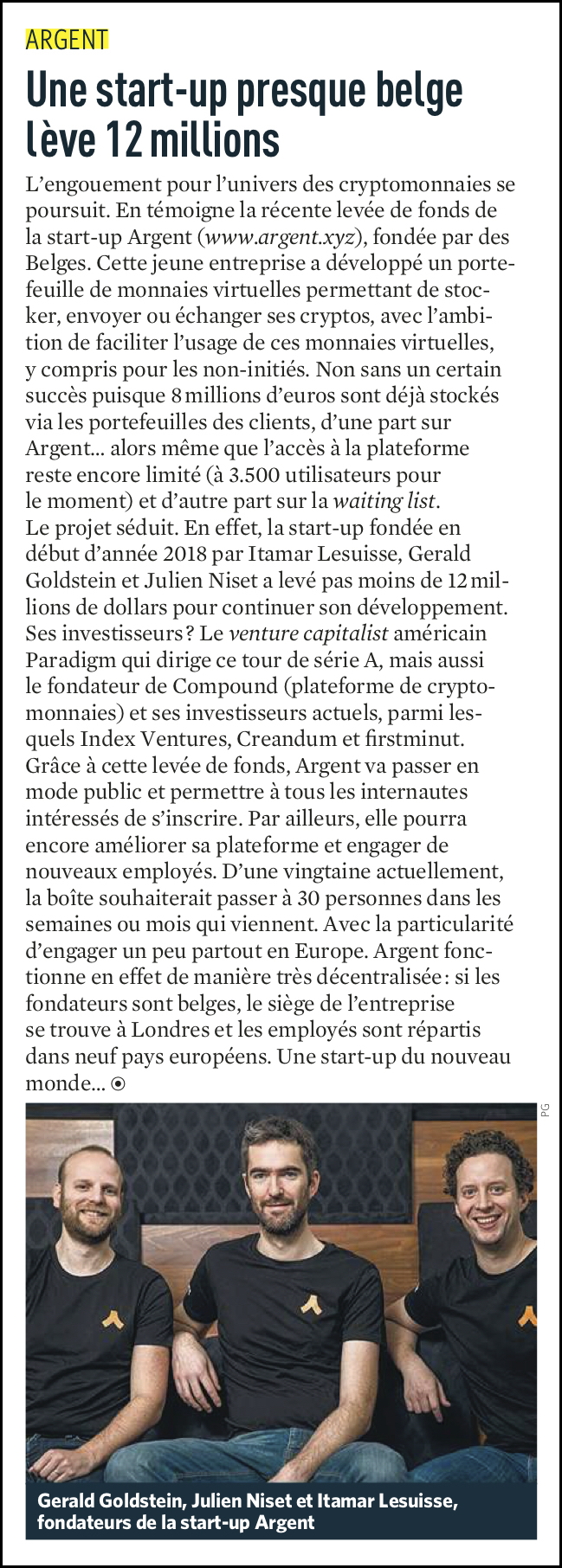 ARGENT

Une start-up presque belge lève 12 millions

L'engouement pour l'univers des cryptomonnaies se poursuit. En témoigne la récente levée de fonds de la start-up Argent (www.argent.xyz), fondée par des Belges. Cette jeune entreprise a développé un portefeuille de monnaies virtuelles permettant de stocker, envoyer ou échanger ses cryptos, avec l'ambition de faciliter l'usage de ces monnaies virtuelles, y compris pour les non-initiés. Non sans un certain succès puisque 8 millions d'euros sont déjà stockés via les portefeuilles des clients, d'une part sur Argent... alors même que l'accès à la plateforme reste encore limité (à 3.500 utilisateurs pour le moment) et d'autre part sur la waiting list. Le projet séduit. En effet, la start-up fondée en début d'année 2018 par Itamar Lesuisse, Gerald Goldstein et Julien Niset a levé pas moins de 12 millions de dollars pour continuer son développement. Ses investisseurs ? Le venture capitalist américain Paradigm qui dirige ce tour de série A, mais aussi le fondateur de Compound (plateforme de cryptomonnaies) et ses investisseurs actuels, parmi lesquels Index Ventures, Creandum et firstminut. Grâce à cette levée de fonds, Argent va passer en mode public et permettre à tous les internautes intéressés de s'inscrire. Par ailleurs, elle pourra encore améliorer sa plateforme et engager de nouveaux employés. D'une vingtaine actuellement, la boîte souhaiterait passer à 30 personnes dans les semaines ou mois qui viennent. Avec la particularité d'engager un peu partout en Europe. Argent fonctionne en effet de manière très décentralisée : si les fondateurs sont belges, le siège de l'entreprise se trouve à Londres et les employés sont répartis dans neuf pays européens. Une start-up du nouveau monde... ⦿

PG

Gerald Goldstein, Julien Niset et Itamar Lesuisse, fondateurs de la start-up Argent